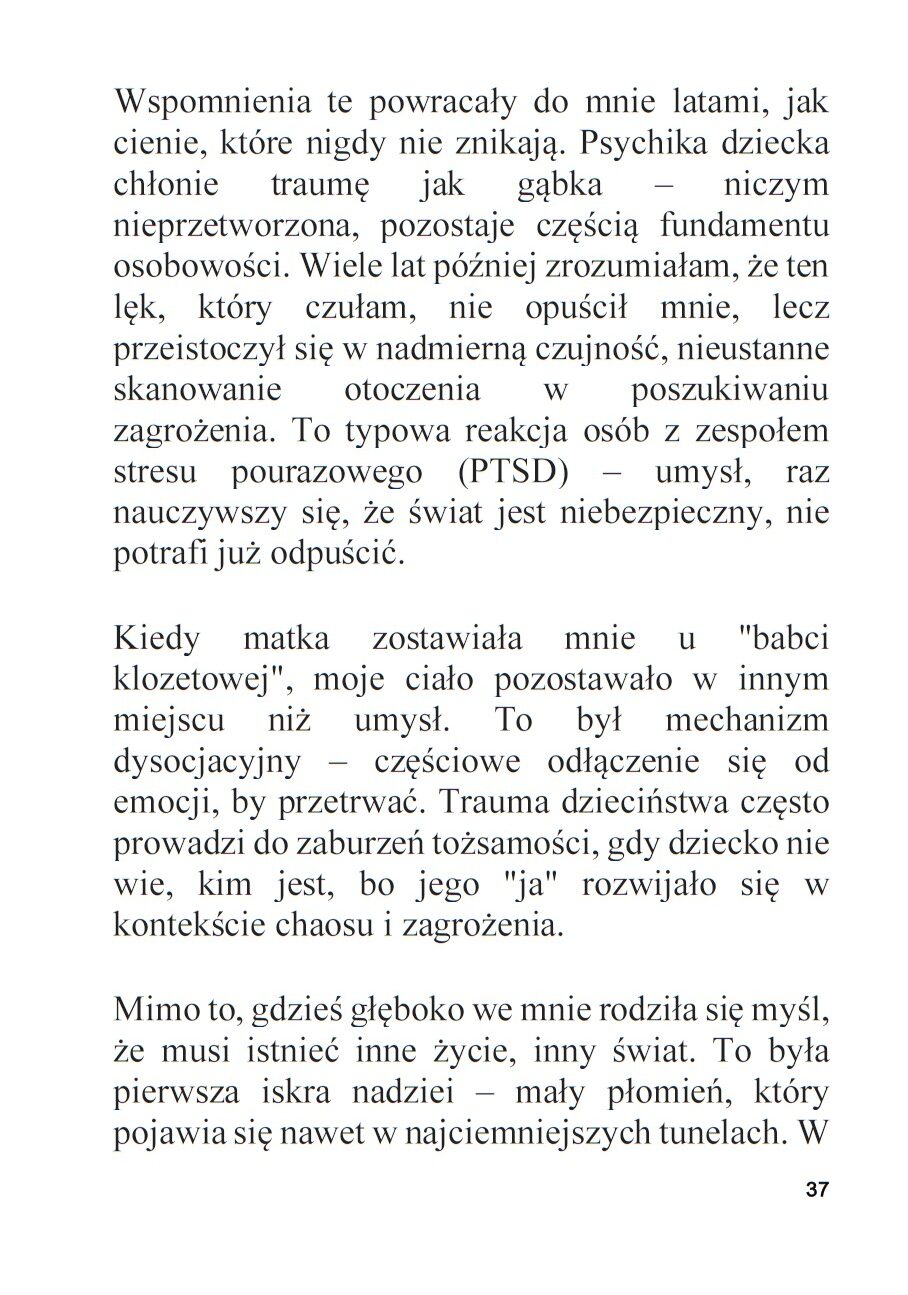 Wspomnienia te powracały do mnie latami, jak cienie, które nigdy nie znikają. Psychika dziecka chłonie traumę jak gąbka – niczym nieprzetworzona, pozostaje częścią fundamentu osobowości. Wiele lat później zrozumiałam, że ten lęk, który czułam, nie opuścił mnie, lecz przeistoczył się w nadmierną czujność, nieustanne skanowanie otoczenia w poszukiwaniu zagrożenia. To typowa reakcja osób z zespołem stresu pourazowego (PTSD) – umysł, raz nauczywszy się, że świat jest niebezpieczny, nie potrafi już odpuścić.

Kiedy matka zostawiała mnie u "babci klozetowej", moje ciało pozostawało w innym miejscu niż umysł. To był mechanizm dysocjacyjny – częściowe odłączenie się od emocji, by przetrwać. Trauma dzieciństwa często prowadzi do zaburzeń tożsamości, gdy dziecko nie wie, kim jest, bo jego "ja" rozwijało się w kontekście chaosu i zagrożenia.

Mimo to, gdzieś głęboko we mnie rodziła się myśl, że musi istnieć inne życie, inny świat. To była pierwsza iskra nadziei – mały płomień, który pojawia się nawet w najciemniejszych tunelach. W

37